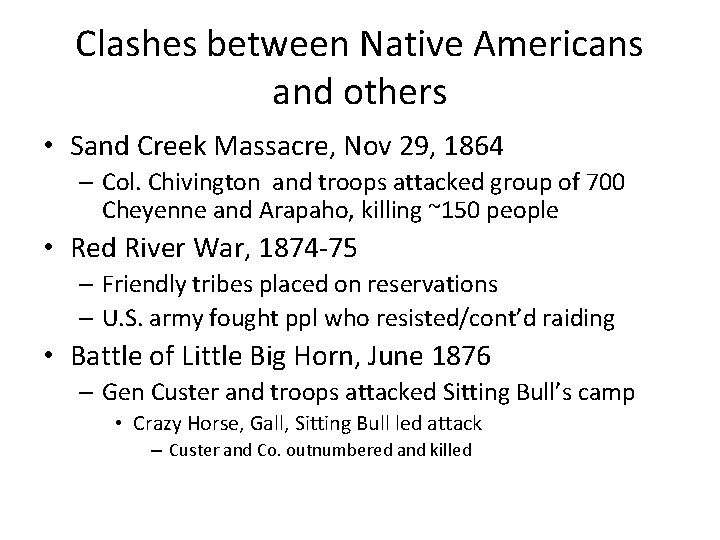 Clashes between Native Americans and others

• Sand Creek Massacre, Nov 29, 1864
– Col. Chivington and troops attacked group of 700 Cheyenne and Arapaho, killing ~150 people
• Red River War, 1874-75
– Friendly tribes placed on reservations
– U.S. army fought ppl who resisted/cont'd raiding
• Battle of Little Big Horn, June 1876
– Gen Custer and troops attacked Sitting Bull's camp
• Crazy Horse, Gall, Sitting Bull led attack
– Custer and Co. outnumbered and killed